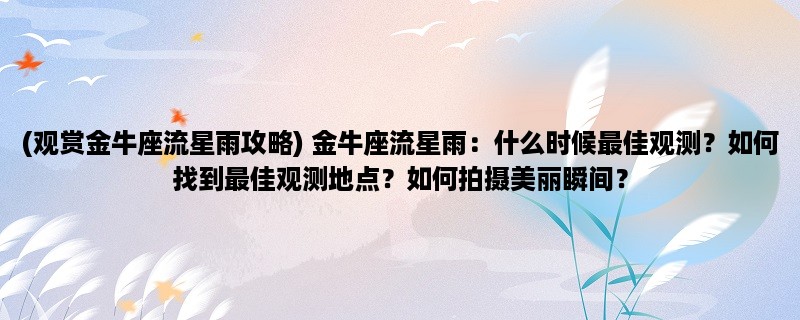 (观赏金牛座流星雨攻略) 金牛座流星雨：什么时候最佳观测？如何找到最佳观测地点？如何拍摄美丽瞬间？